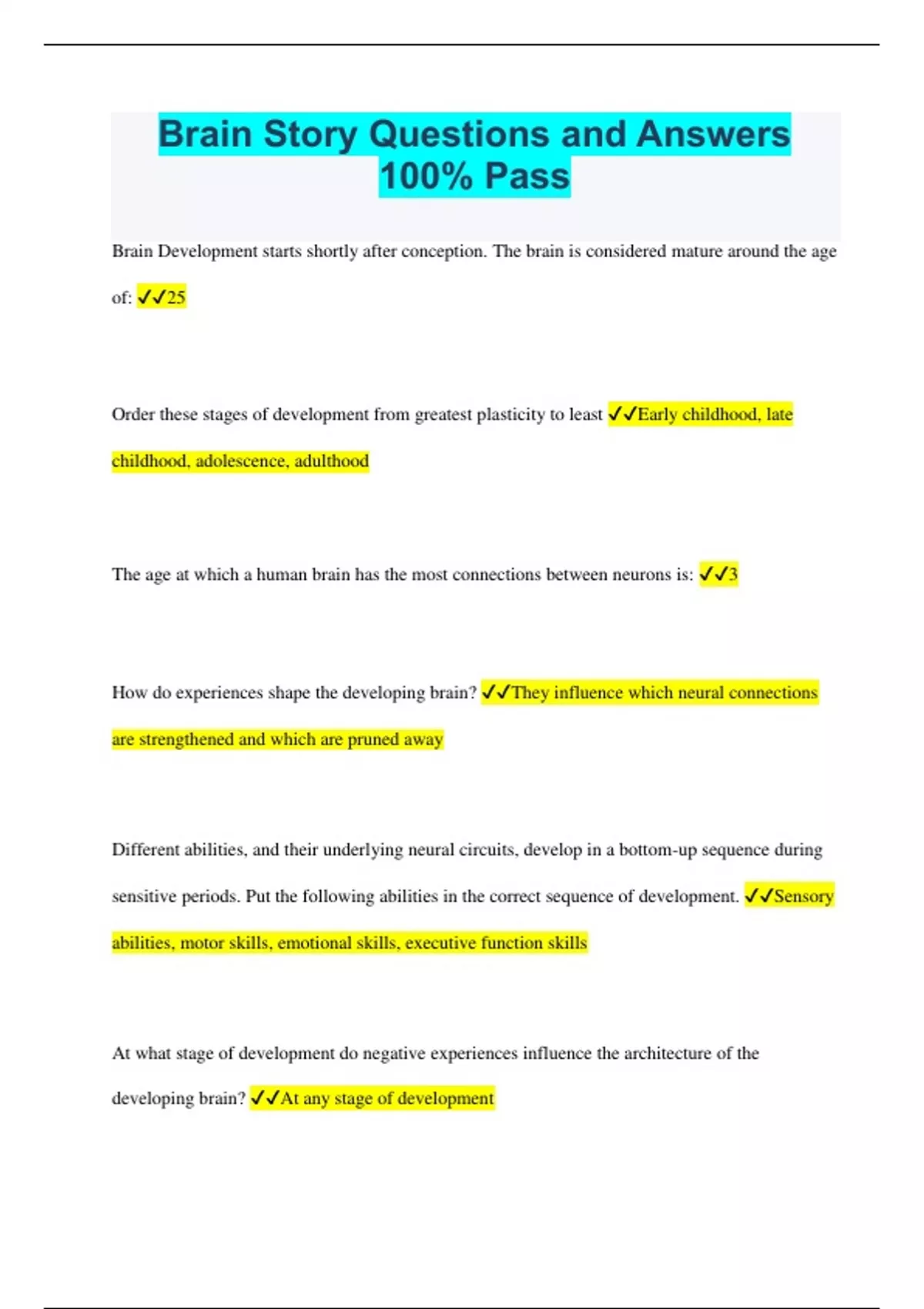 Brain Story Questions and Answers 100% Pass

Brain Development starts shortly after conception. The brain is considered mature around the age of: ✓✓25

Order these stages of development from greatest plasticity to least ✓✓Early childhood, late childhood, adolescence, adulthood

The age at which a human brain has the most connections between neurons is: ✓✓3

How do experiences shape the developing brain? ✓✓They influence which neural connections are strengthened and which are pruned away

Different abilities, and their underlying neural circuits, develop in a bottom-up sequence during sensitive periods. Put the following abilities in the correct sequence of development. ✓✓Sensory abilities, motor skills, emotional skills, executive function skills

At what stage of development do negative experiences influence the architecture of the developing brain? ✓✓At any stage of development